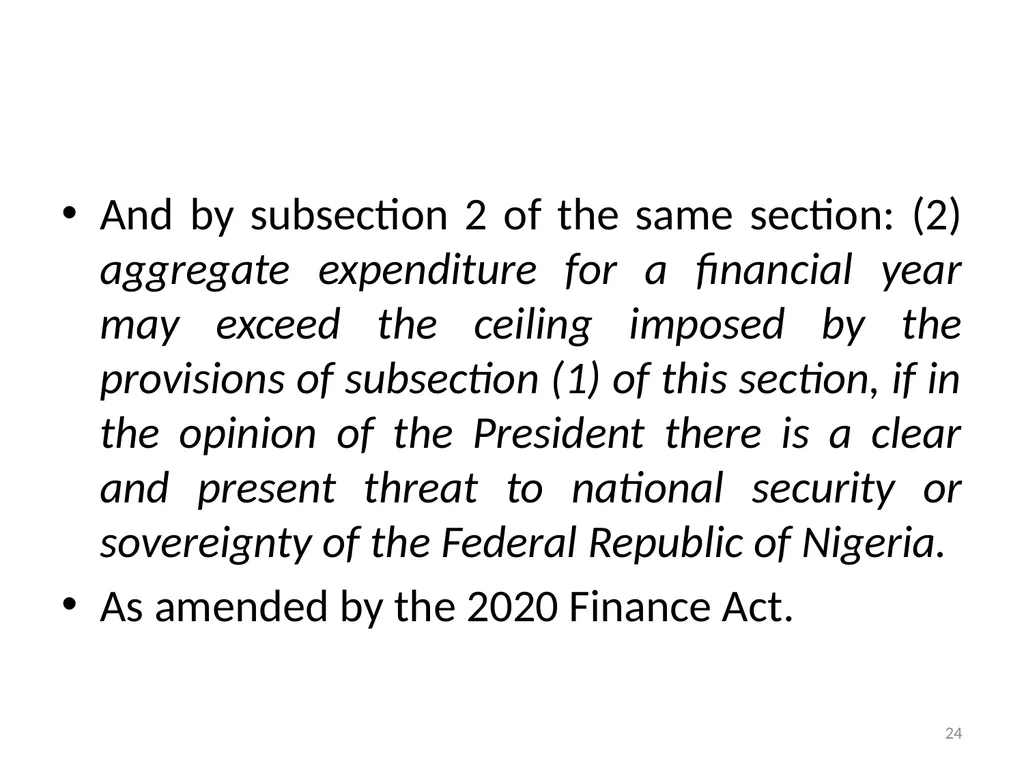 • And by subsection 2 of the same section: (2) aggregate expenditure for a financial year may exceed the ceiling imposed by the provisions of subsection (1) of this section, if in the opinion of the President there is a clear and present threat to national security or sovereignty of the Federal Republic of Nigeria.

• As amended by the 2020 Finance Act.

24